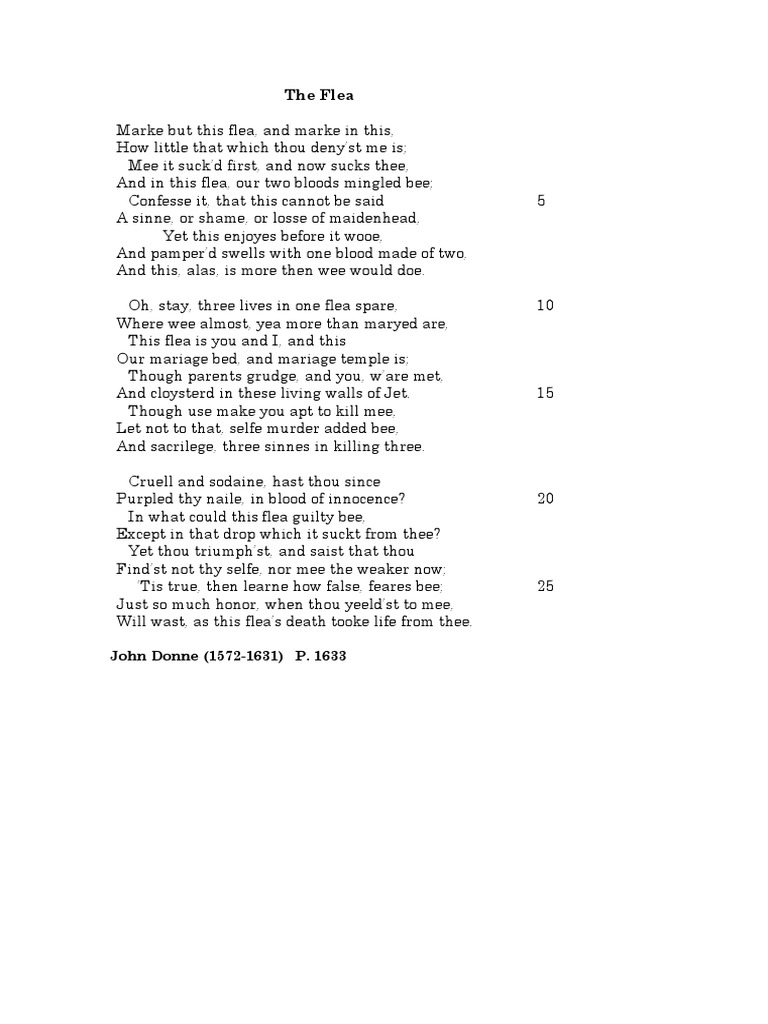 The Flea

Marke but this flea, and marke in this,
How little that which thou deny'st me is;
Mee it suck'd first, and now sucks thee,
And in this flea, our two bloods mingled bee;
Confesse it, that this cannot be said 5
A sinne, or shame, or losse of maidenhead,
Yet this enjoyes before it wooe,
And pamper'd swells with one blood made of two,
And this, alas, is more then wee would doe.

Oh, stay, three lives in one flea spare, 10
Where wee almost, yea more than maryed are,
This flea is you and I, and this
Our mariage bed, and mariage temple is;
Though parents grudge, and you, w'are met,
And cloysterd in these living walls of Jet. 15
Though use make you apt to kill mee,
Let not to that, selfe murder added bee,
And sacrilege, three sinnes in killing three.

Cruell and sodaine, hast thou since
Purpled thy naile, in blood of innocence? 20
In what could this flea guilty bee,
Except in that drop which it suckt from thee?
Yet thou triumph'st, and saist that thou
Find'st not thy selfe, nor mee the weaker now;
'Tis true, then learne how false, feares bee; 25
Just so much honor, when thou yeeld'st to mee,
Will wast, as this flea's death tooke life from thee.

John Donne (1572-1631) P. 1633